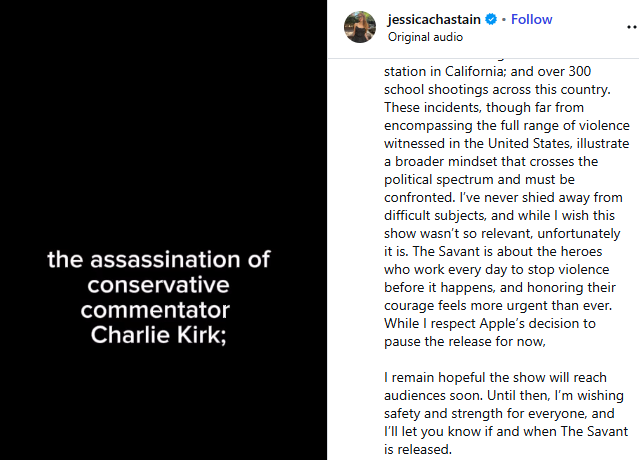 the assassination of conservative commentator Charlie Kirk;

jessicachastain • Follow
Original audio

station in California; and over 300 school shootings across this country. These incidents, though far from encompassing the full range of violence witnessed in the United States, illustrate a broader mindset that crosses the political spectrum and must be confronted. I've never shied away from difficult subjects, and while I wish this show wasn't so relevant, unfortunately it is. The Savant is about the heroes who work every day to stop violence before it happens, and honoring their courage feels more urgent than ever. While I respect Apple's decision to pause the release for now,

I remain hopeful the show will reach audiences soon. Until then, I'm wishing safety and strength for everyone, and I'll let you know if and when The Savant is released.